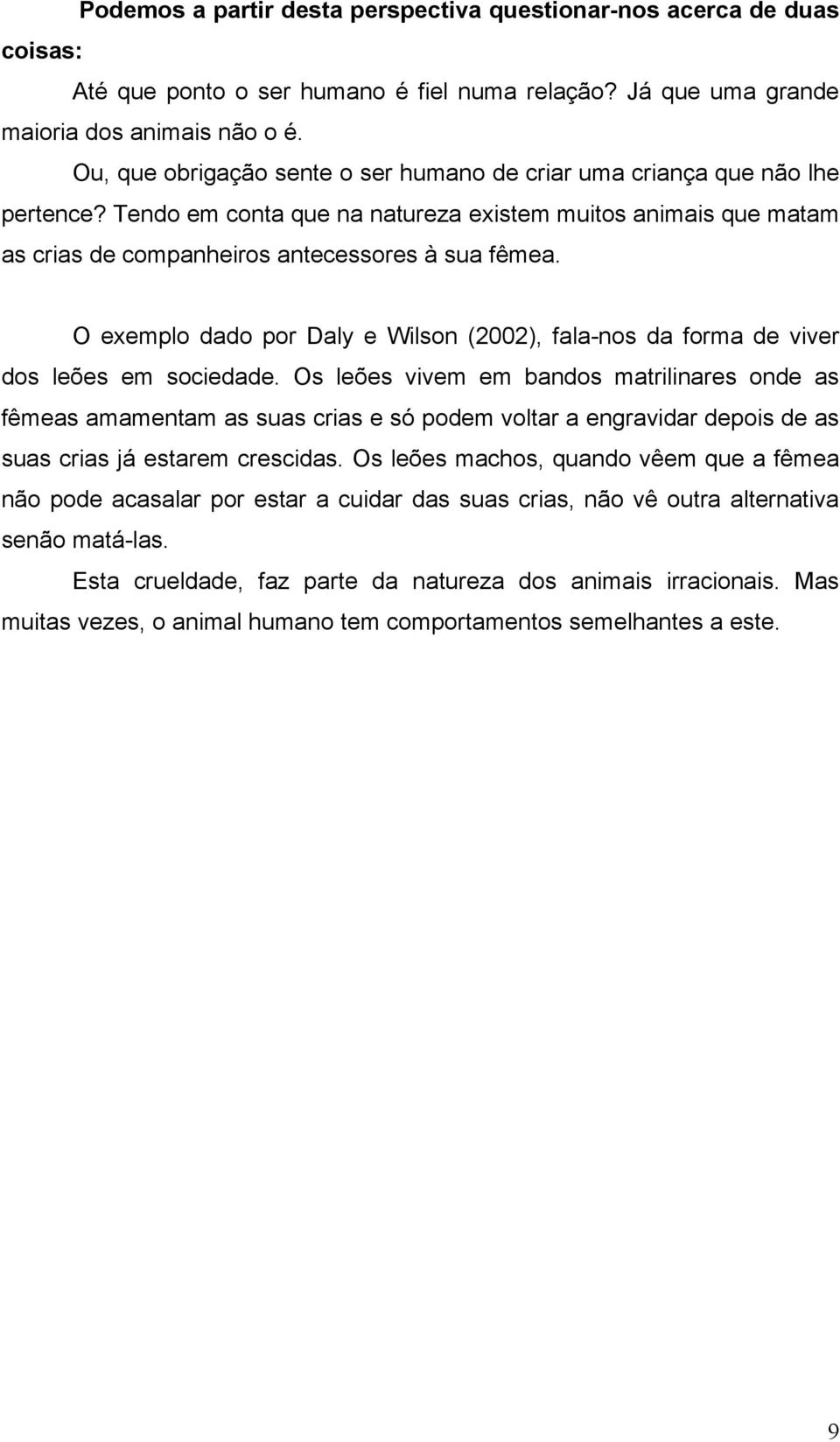 Podemos a partir desta perspectiva questionar-nos acerca de duas coisas:

Até que ponto o ser humano é fiel numa relação? Já que uma grande maioria dos animais não o é.

Ou, que obrigação sente o ser humano de criar uma criança que não lhe pertence? Tendo em conta que na natureza existem muitos animais que matam as crias de companheiros antecessores à sua fêmea.

O exemplo dado por Daly e Wilson (2002), fala-nos da forma de viver dos leões em sociedade. Os leões vivem em bandos matrilinares onde as fêmeas amamentam as suas crias e só podem voltar a engravidar depois de as suas crias já estarem crescidas. Os leões machos, quando vêem que a fêmea não pode acasalar por estar a cuidar das suas crias, não vê outra alternativa senão matá-las.

Esta crueldade, faz parte da natureza dos animais irracionais. Mas muitas vezes, o animal humano tem comportamentos semelhantes a este.

9